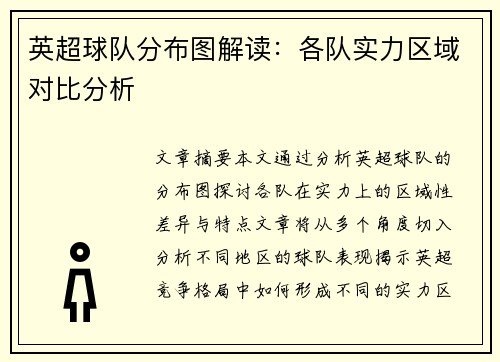 英超球队分布图解读：各队实力区域对比分析

文章摘要本文通过分析英超球队的分布图探讨各队在实力上的区域性差异与特点文章将从多个角度切入分析不同地区的球队表现揭示英超竞争格局中如何形成不同的实力区